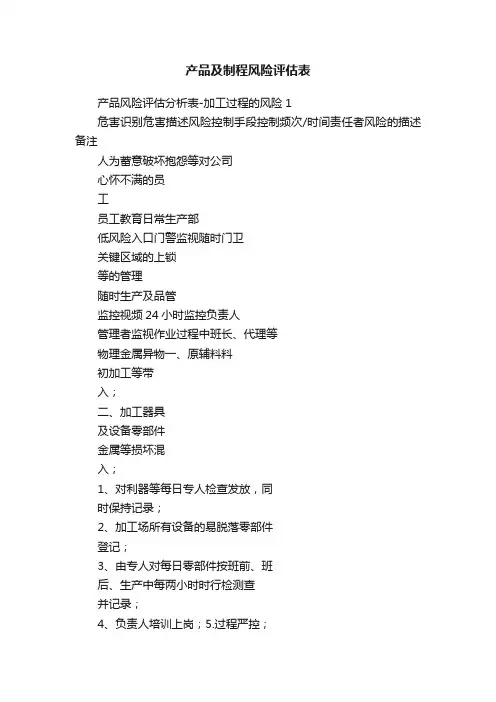 产品及制程风险评估表

产品风险评估分析表-加工过程的风险 1

危害识别危害描述风险控制手段控制频次/时间责任者风险的描述备注

人为蓄意破坏抱怨等对公司

心怀不满的员

工

员工教育日常生产部

低风险入口门警监视随时门卫

关键区域的上锁

等的管理

随时生产及品管

监控视频 24 小时监控负责人

管理者监视作业过程中班长、代理等

物理金属异物一、原辅料料

初加工等带

入；

二、加工器具

及设备零部件

金属等损坏混

入；

1、对利器等每日专人检查发放，同

时保持记录；

2、加工场所有设备的易脱落零部件

登记；

3、由专人对每日零部件按班前、班

后、生产中每两小时时行检测查

并记录；

4、负责人培训上岗；5.过程严控；